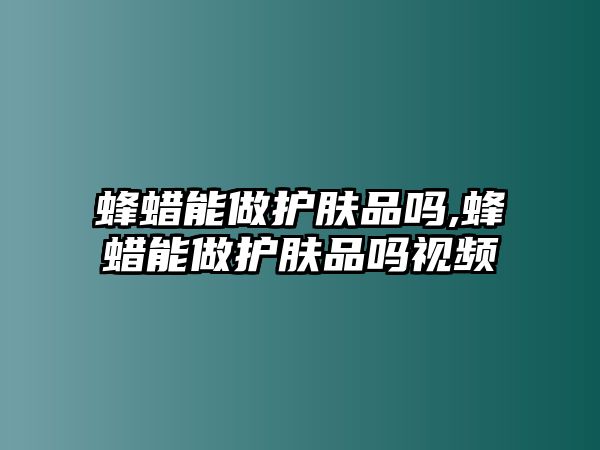 蜂蜡能做护肤品吗,蜂蜡能做护肤品吗视频